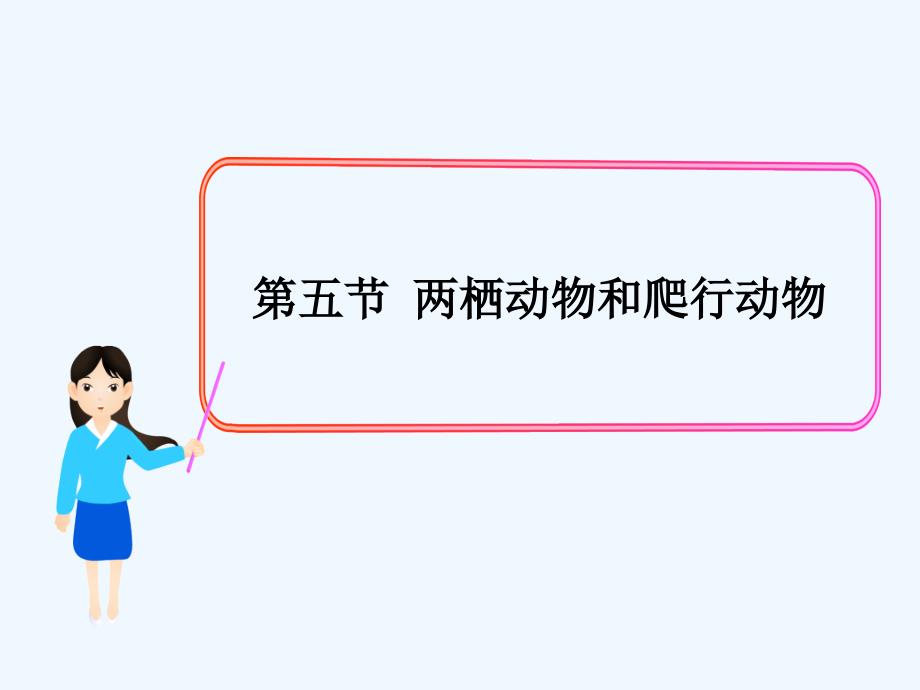 第五节  两栖动物和爬行动物